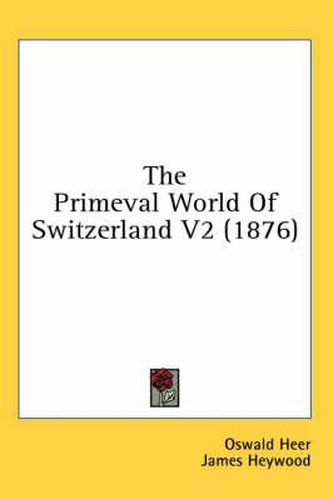 The
Primeval World Of
Switzerland V2 (1876)

Oswald Heer
James Heywood